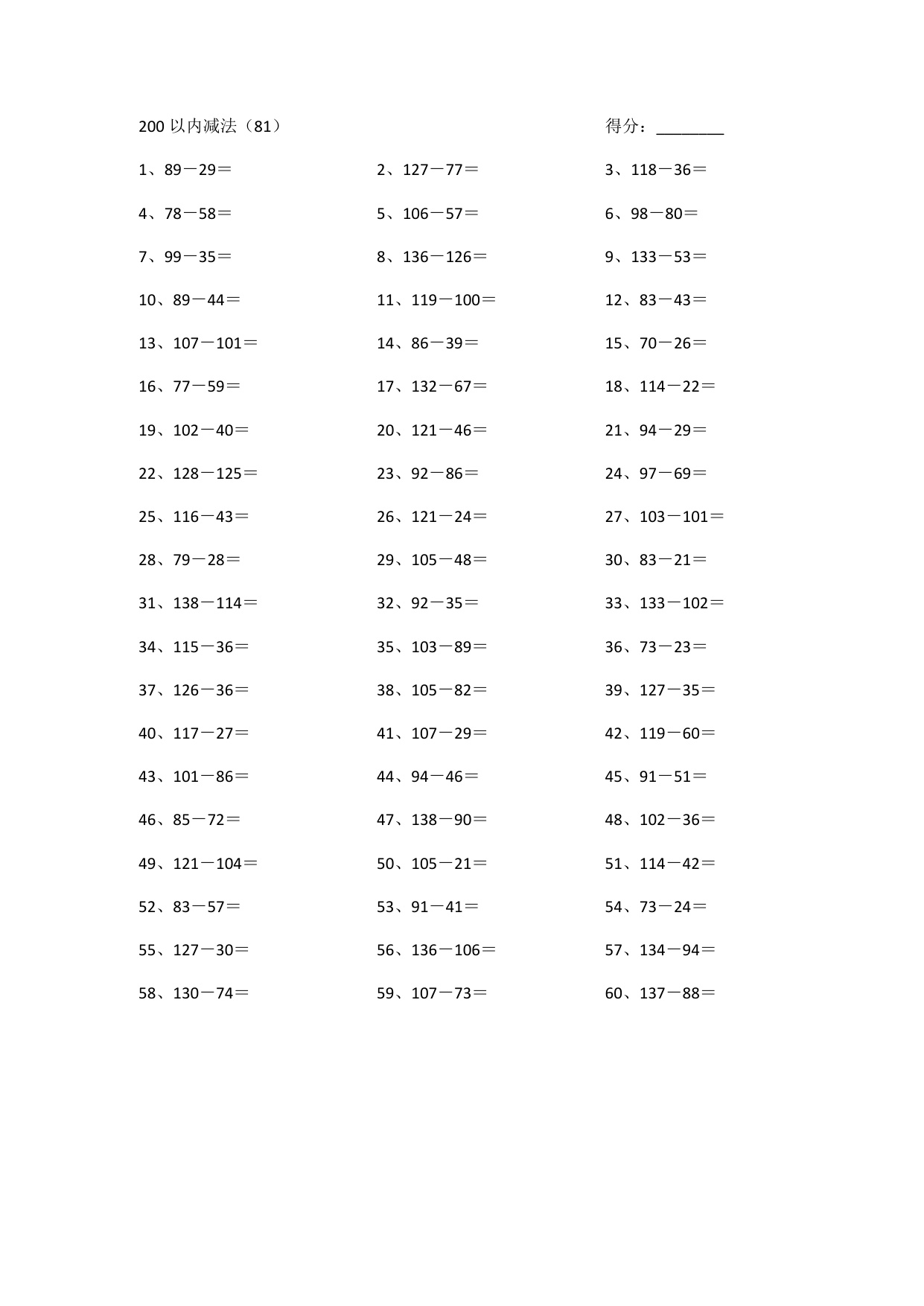 200 以内减法（81）　　　　　　　　　　　　　　　　　得分：________

1、89－29＝

2、127－77＝

3、118－36＝

4、78－58＝

5、106－57＝

6、98－80＝

7、99－35＝

8、136－126＝

9、133－53＝

10、89－44＝

11、119－100＝

12、83－43＝

13、107－101＝

14、86－39＝

15、70－26＝

16、77－59＝

17、132－67＝

18、114－22＝

19、102－40＝

20、121－46＝

21、94－29＝

22、128－125＝

23、92－86＝

24、97－69＝

25、116－43＝

26、121－24＝

27、103－101＝

28、79－28＝

29、105－48＝

30、83－21＝

31、138－114＝

32、92－35＝

33、133－102＝

34、115－36＝

35、103－89＝

36、73－23＝

37、126－36＝

38、105－82＝

39、127－35＝

40、117－27＝

41、107－29＝

42、119－60＝

43、101－86＝

44、94－46＝

45、91－51＝

46、85－72＝

47、138－90＝

48、102－36＝

49、121－104＝

50、105－21＝

51、114－42＝

52、83－57＝

53、91－41＝

54、73－24＝

55、127－30＝

56、136－106＝

57、134－94＝

58、130－74＝

59、107－73＝

60、137－88＝